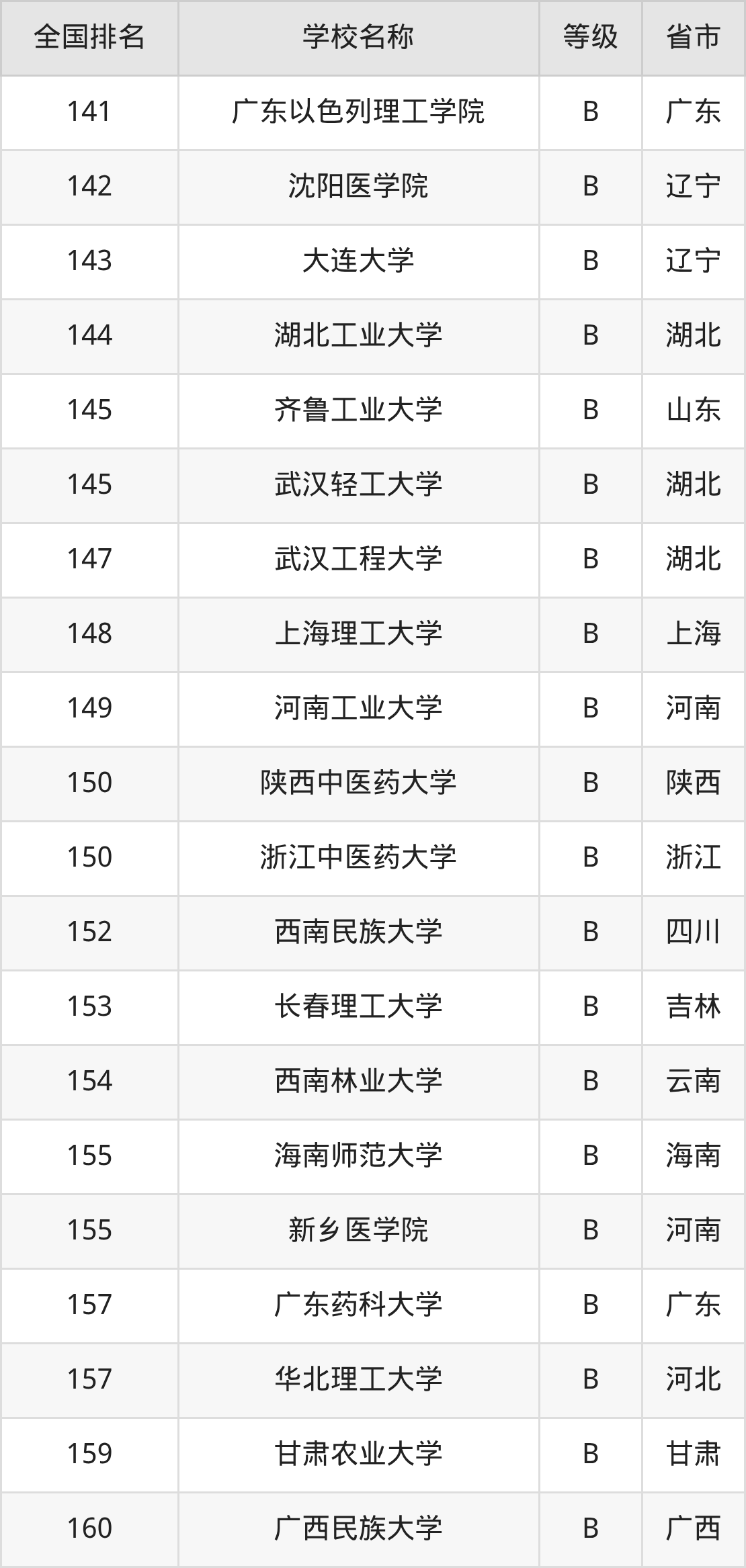 | 全国排名 | 学校名称 | 等级 | 省市 |
|---|---|---|---|
| 141 | 广东以色列理工学院 | B | 广东 |
| 142 | 沈阳医学院 | B | 辽宁 |
| 143 | 大连大学 | B | 辽宁 |
| 144 | 湖北工业大学 | B | 湖北 |
| 145 | 齐鲁工业大学 | B | 山东 |
| 145 | 武汉轻工大学 | B | 湖北 |
| 147 | 武汉工程大学 | B | 湖北 |
| 148 | 上海理工大学 | B | 上海 |
| 149 | 河南工业大学 | B | 河南 |
| 150 | 陕西中医药大学 | B | 陕西 |
| 150 | 浙江中医药大学 | B | 浙江 |
| 152 | 西南民族大学 | B | 四川 |
| 153 | 长春理工大学 | B | 吉林 |
| 154 | 西南林业大学 | B | 云南 |
| 155 | 海南师范大学 | B | 海南 |
| 155 | 新乡医学院 | B | 河南 |
| 157 | 广东药科大学 | B | 广东 |
| 157 | 华北理工大学 | B | 河北 |
| 159 | 甘肃农业大学 | B | 甘肃 |
| 160 | 广西民族大学 | B | 广西 |